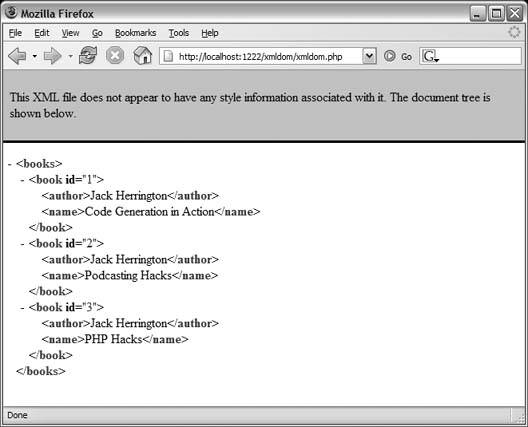 Mozilla Firefox

File Edit View Go Bookmarks Tools Help

http://localhost:1222/xmldom/xmldom.php Go G

This XML file does not appear to have any style information associated with it. The document tree is shown below.

- <books>
- <book id="1">
<author>Jack Herrington</author>
<name>Code Generation in Action</name>
</book>
- <book id="2">
<author>Jack Herrington</author>
<name>Podcasting Hacks</name>
</book>
- <book id="3">
<author>Jack Herrington</author>
<name>PHP Hacks</name>
</book>
</books>

Done